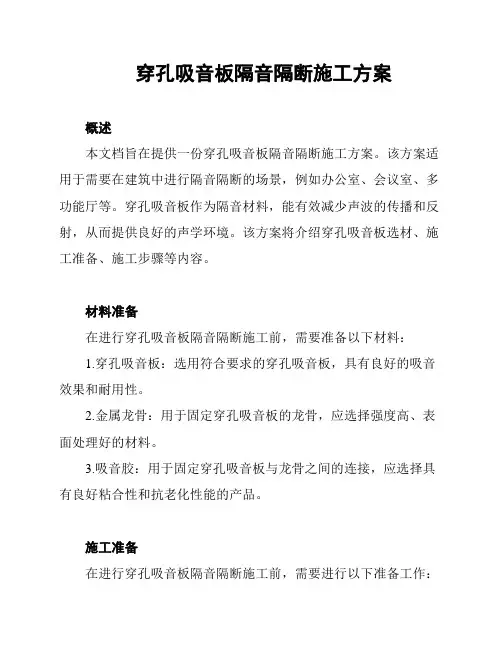 穿孔吸音板隔音隔断施工方案

概述

本文档旨在提供一份穿孔吸音板隔音隔断施工方案。该方案适用于需要在建筑中进行隔音隔断的场景，例如办公室、会议室、多功能厅等。穿孔吸音板作为隔音材料，能有效减少声波的传播和反射，从而提供良好的声学环境。该方案将介绍穿孔吸音板选材、施工准备、施工步骤等内容。

材料准备

在进行穿孔吸音板隔音隔断施工前，需要准备以下材料：

1.穿孔吸音板：选用符合要求的穿孔吸音板，具有良好的吸音效果和耐用性。

2.金属龙骨：用于固定穿孔吸音板的龙骨，应选择强度高、表面处理好的材料。

3.吸音胶：用于固定穿孔吸音板与龙骨之间的连接，应选择具有良好粘合性和抗老化性能的产品。

施工准备

在进行穿孔吸音板隔音隔断施工前，需要进行以下准备工作：